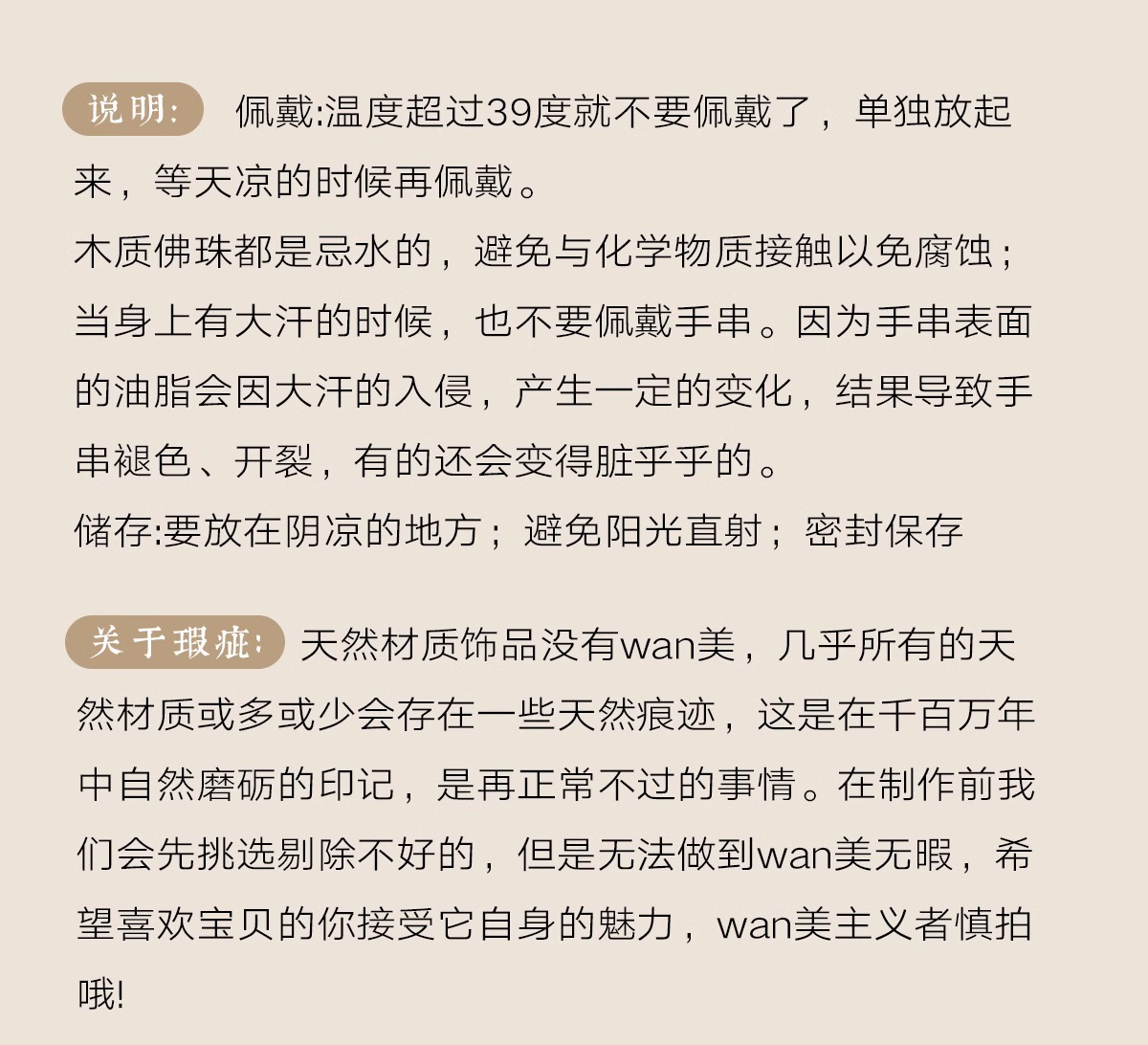 说明: 佩戴:温度超过39度就不要佩戴了，单独放起来，等天凉的时候再佩戴。
木质佛珠都是忌水的，避免与化学物质接触以免腐蚀；当身上有大汗的时候，也不要佩戴手串。因为手串表面的油脂会因大汗的入侵，产生一定的变化，结果导致手串褪色、开裂，有的还会变得脏乎乎的。
储存:要放在阴凉的地方；避免阳光直射；密封保存

关于瑕疵: 天然材质饰品没有wan美，几乎所有的天然材质或多或少会存在一些天然痕迹，这是在千百万年中自然磨砺的印记，是再正常不过的事情。在制作前我们会先挑选剔除不好的，但是无法做到wan美无暇，希望喜欢宝贝的你接受它自身的魅力，wan美主义者慎拍哦!